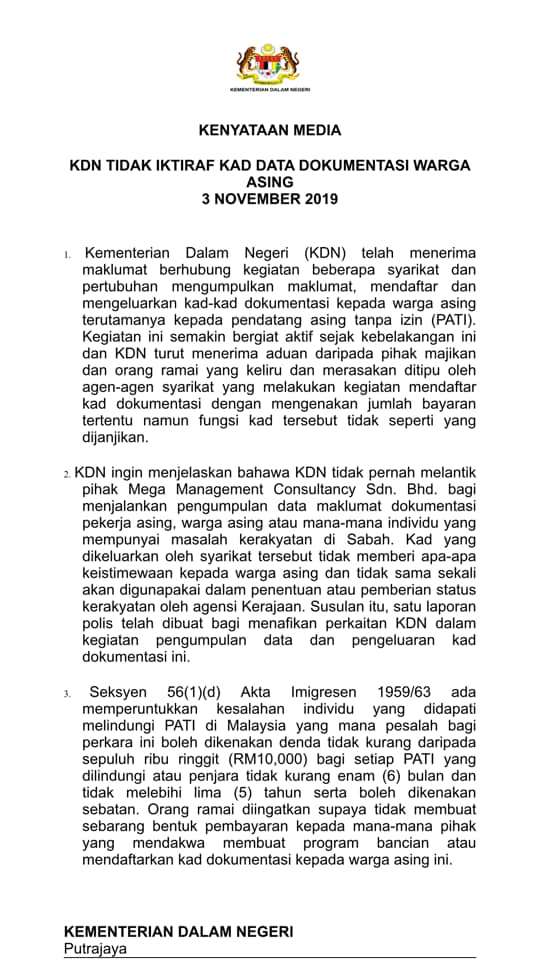 KEMENTERIAN DALAM NEGERI

KENYATAAN MEDIA

KDN TIDAK IKTIRAF KAD DATA DOKUMENTASI WARGA ASING
3 NOVEMBER 2019

1. Kementerian Dalam Negeri (KDN) telah menerima maklumat berhubung kegiatan beberapa syarikat dan pertubuhan mengumpulkan maklumat, mendaftar dan mengeluarkan kad-kad dokumentasi kepada warga asing terutamanya kepada pendatang asing tanpa izin (PATI). Kegiatan ini semakin bergiat aktif sejak kebelakangan ini dan KDN turut menerima aduan daripada pihak majikan dan orang ramai yang keliru dan merasakan ditipu oleh agen-agen syarikat yang melakukan kegiatan mendaftar kad dokumentasi dengan mengenakan jumlah bayaran tertentu namun fungsi kad tersebut tidak seperti yang dijanjikan.

2. KDN ingin menjelaskan bahawa KDN tidak pernah melantik pihak Mega Management Consultancy Sdn. Bhd. bagi menjalankan pengumpulan data maklumat dokumentasi pekerja asing, warga asing atau mana-mana individu yang mempunyai masalah kerakyatan di Sabah. Kad yang dikeluarkan oleh syarikat tersebut tidak memberi apa-apa keistimewaan kepada warga asing dan tidak sama sekali akan digunapakai dalam penentuan atau pemberian status kerakyatan oleh agensi Kerajaan. Susulan itu, satu laporan polis telah dibuat bagi menafikan perkaitan KDN dalam kegiatan pengumpulan data dan pengeluaran kad dokumentasi ini.

3. Seksyen 56(1)(d) Akta Imigresen 1959/63 ada memperuntukkan kesalahan individu yang didapati melindungi PATI di Malaysia yang mana pesalah bagi perkara ini boleh dikenakan denda tidak kurang daripada sepuluh ribu ringgit (RM10,000) bagi setiap PATI yang dilindungi atau penjara tidak kurang enam (6) bulan dan tidak melebihi lima (5) tahun serta boleh dikenakan sebatan. Orang ramai diingatkan supaya tidak membuat sebarang bentuk pembayaran kepada mana-mana pihak yang mendakwa membuat program bancian atau mendaftarkan kad dokumentasi kepada warga asing ini.

KEMENTERIAN DALAM NEGERI
Putrajaya